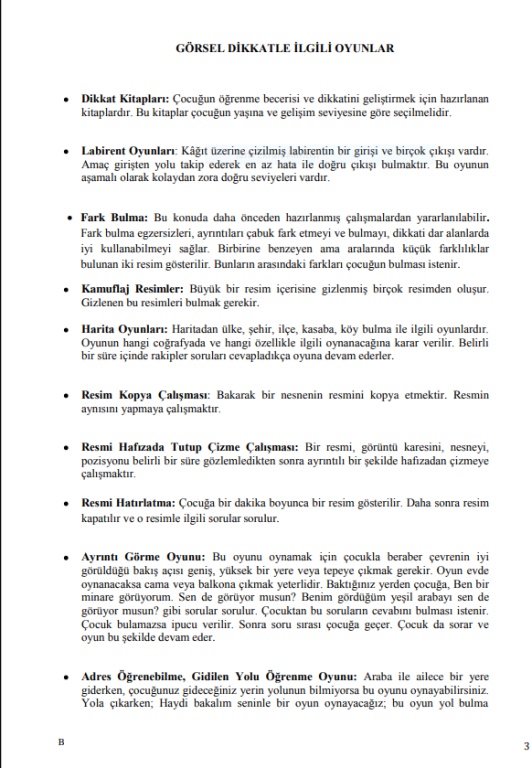 GÖRSEL DİKKATLE İLGİLİ OYUNLAR

• **Dikkat Kitapları:** Çocuğun öğrenme becerisi ve dikkatini geliştirmek için hazırlanan kitaplardır. Bu kitaplar çocuğun yaşına ve gelişim seviyesine göre seçilmelidir.

• **Labirent Oyunları:** Kâğıt üzerine çizilmiş labirentin bir girişi ve birçok çıkışı vardır. Amaç girişten yolu takip ederek en az hata ile doğru çıkışı bulmaktır. Bu oyunun aşamalı olarak kolaydan zora doğru seviyeleri vardır.

• **Fark Bulma:** Bu konuda daha önceden hazırlanmış çalışmalardan yararlanılabilir. Fark bulma egzersizleri, ayrıntıları çabuk fark etmeyi ve bulmayı, dikkati dar alanlarda iyi kullanabilmeyi sağlar. Birbirine benzeyen ama aralarında küçük farklılıklar bulunan iki resim gösterilir. Bunların arasındaki farkları çocuğun bulması istenir.

• **Kamuflaj Resimler:** Büyük bir resim içerisine gizlenmiş birçok resimden oluşur. Gizlenen bu resimleri bulmak gerekir.

• **Harita Oyunları:** Haritadan ülke, şehir, ilçe, kasaba, köy bulma ile ilgili oyunlardır. Oyunun hangi coğrafyada ve hangi özellikle ilgili oynanacağına karar verilir. Belirli bir süre içinde rakipler soruları cevapladıkça oyuna devam ederler.

• **Resim Kopya Çalışması:** Bakarak bir nesnenin resmini kopya etmektir. Resmin aynısını yapmaya çalışmaktır.

• **Resmi Hafızada Tutup Çizme Çalışması:** Bir resmi, görüntü karesini, nesneyi, pozisyonu belirli bir süre gözlemledikten sonra ayrıntılı bir şekilde hafızadan çizmeye çalışmaktır.

• **Resmi Hatırlatma:** Çocuğa bir dakika boyunca bir resim gösterilir. Daha sonra resim kapatılır ve o resimle ilgili sorular sorulur.

• **Ayrıntı Görme Oyunu:** Bu oyunu oynamak için çocukla beraber çevrenin iyi görüldüğü bakış açısı geniş, yüksek bir yere veya tepeye çıkmak gerekir. Oyun evde oynanacaksa cama veya balkona çıkmak yeterlidir. Baktığınız yerden çocuğa, Ben bir minare görüyorum. Sen de görüyor musun? Benim gördüğüm yeşil arabayı sen de görüyor musun? gibi sorular sorulur. Çocuktan bu soruların cevabını bulması istenir. Çocuk bulamazsa ipucu verilir. Sonra soru sırası çocuğa geçer. Çocuk da sorar ve oyun bu şekilde devam eder.

• **Adres Öğrenebilme, Gidilen Yolu Öğrenme Oyunu:** Araba ile ailece bir yere giderken, çocuğunuz gideceğiniz yerin yolunun bilmiyorsa bu oyunu oynayabilirsiniz. Yola çıkarken; Haydi bakalım seninle bir oyun oynayacağız; bu oyun yol bulma

B

3